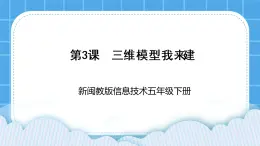 第3课　三维模型我来建

新闽教版信息技术五年级下册